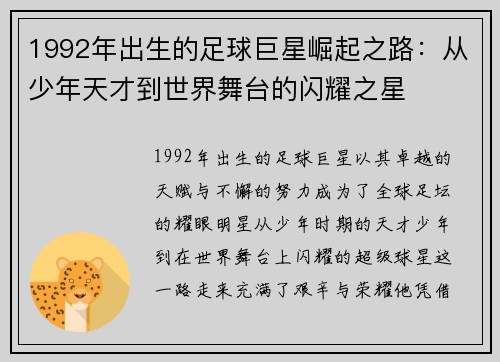 1992年出生的足球巨星崛起之路：从少年天才到世界舞台的闪耀之星

1992年出生的足球巨星以其卓越的天赋与不懈的努力成为了全球足坛的耀眼明星从少年时期的天才少年到在世界舞台上闪耀的超级球星这一路走来充满了艰辛与荣耀他凭借